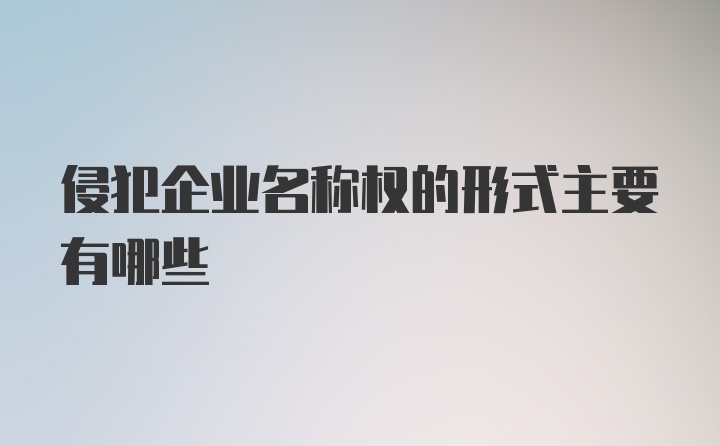 侵犯企业名称权的形式主要有哪些